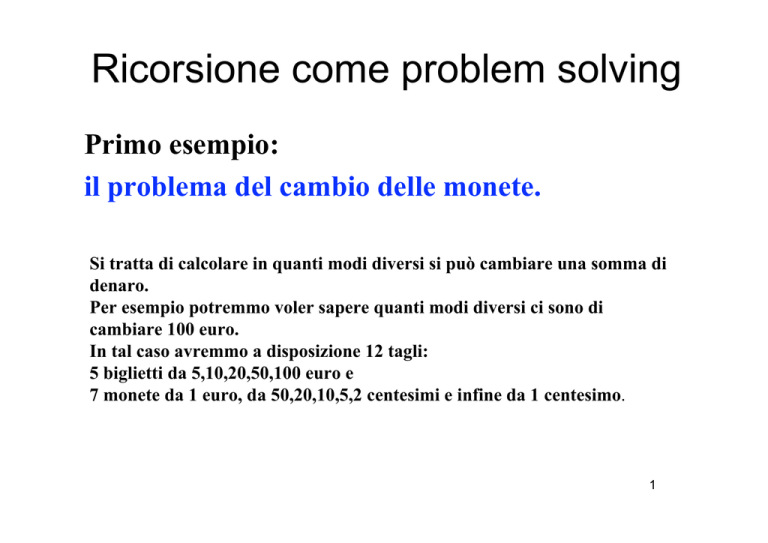 Ricorsione come problem solving

Primo esempio:
il problema del cambio delle monete.

Si tratta di calcolare in quanti modi diversi si può cambiare una somma di denaro.
Per esempio potremmo voler sapere quanti modi diversi ci sono di cambiare 100 euro.
In tal caso avremmo a disposizione 12 tagli:
5 biglietti da 5,10,20,50,100 euro e
7 monete da 1 euro, da 50,20,10,5,2 centesimi e infine da 1 centesimo.

1